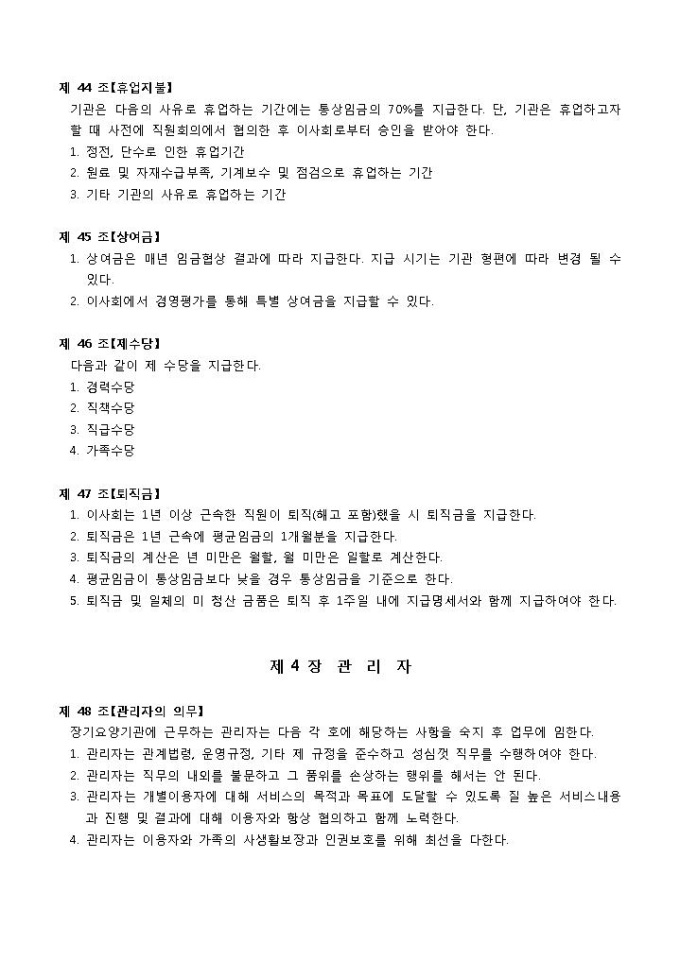 제 44 조【휴업지불】
기관은 다음의 사유로 휴업하는 기간에는 통상임금의 70%를 지급한다. 단, 기관은 휴업하고자 할 때 사전에 직원회의에서 협의한 후 이사회로부터 승인을 받아야 한다.
1. 정전, 단수로 인한 휴업기간
2. 원료 및 자재수급부족, 기계보수 및 점검으로 휴업하는 기간
3. 기타 기관의 사유로 휴업하는 기간

제 45 조【상여금】
1. 상여금은 매년 임금협상 결과에 따라 지급한다. 지급 시기는 기관 형편에 따라 변경 될 수 있다.
2. 이사회에서 경영평가를 통해 특별 상여금을 지급할 수 있다.

제 46 조【제수당】
다음과 같이 제 수당을 지급한다.
1. 경력수당
2. 직책수당
3. 직급수당
4. 가족수당

제 47 조【퇴직금】
1. 이사회는 1년 이상 근속한 직원이 퇴직(해고 포함)했을 시 퇴직금을 지급한다.
2. 퇴직금은 1년 근속에 평균임금의 1개월분을 지급한다.
3. 퇴직금의 계산은 년 미만은 월할, 월 미만은 일할로 계산한다.
4. 평균임금이 통상임금보다 낮을 경우 통상임금을 기준으로 한다.
5. 퇴직금 및 일체의 미 청산 금품은 퇴직 후 1주일 내에 지급명세서와 함께 지급하여야 한다.

제 4 장 관 리 자

제 48 조【관리자의 의무】
장기요양기관에 근무하는 관리자는 다음 각 호에 해당하는 사항을 숙지 후 업무에 임한다.
1. 관리자는 관계법령, 운영규정, 기타 제 규정을 준수하고 성심껏 직무를 수행하여야 한다.
2. 관리자는 직무의 내외를 불문하고 그 품위를 손상하는 행위를 해서는 안 된다.
3. 관리자는 개별이용자에 대해 서비스의 목적과 목표에 도달할 수 있도록 질 높은 서비스내용과 진행 및 결과에 대해 이용자와 항상 협의하고 함께 노력한다.
4. 관리자는 이용자와 가족의 사생활보장과 인권보호를 위해 최선을 다한다.